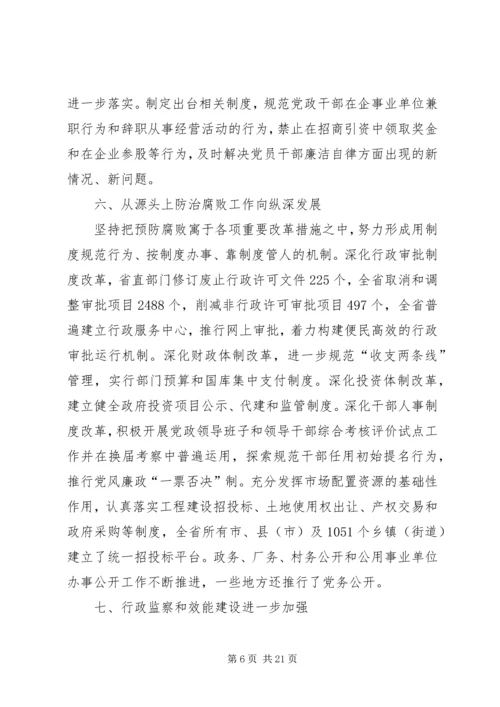 进一步落实。制定出台相关制度，规范党政干部在企事业单位兼职行为和辞职从事经营活动的行为，禁止在招商引资中领取奖金和在企业参股等行为，及时解决党员干部廉洁自律方面出现的新情况、新问题。

六、从源头上防治腐败工作向纵深发展

坚持把预防腐败寓于各项重要改革措施之中，努力形成用制度规范行为、按制度办事、靠制度管人的机制。深化行政审批制度改革，省直部门修订废止行政许可文件225个，全省取消和调整审批项目2488个，削减非行政许可审批项目497个，全省普遍建立行政服务中心，推行网上审批，着力构建便民高效的行政审批运行机制。深化财政体制改革，进一步规范“收支两条线”管理，实行部门预算和国库集中支付制度。深化投资体制改革，建立健全政府投资项目公示、代建和监管制度。深化干部人事制度改革，积极开展党政领导班子和领导干部综合考核评价试点工作并在换届考察中普遍运用，探索规范干部任用初始提名行为，推行党风廉政“一票否决”制。充分发挥市场配置资源的基础性作用，认真落实工程建设招投标、土地使用权出让、产权交易和政府采购等制度，全省所有市、县（市）及1051个乡镇（街道）建立了统一招投标平台。政务、厂务、村务公开和公用事业单位办事公开工作不断推进，一些地方还推行了党务公开。

七、行政监察和效能建设进一步加强

第6页 共21页